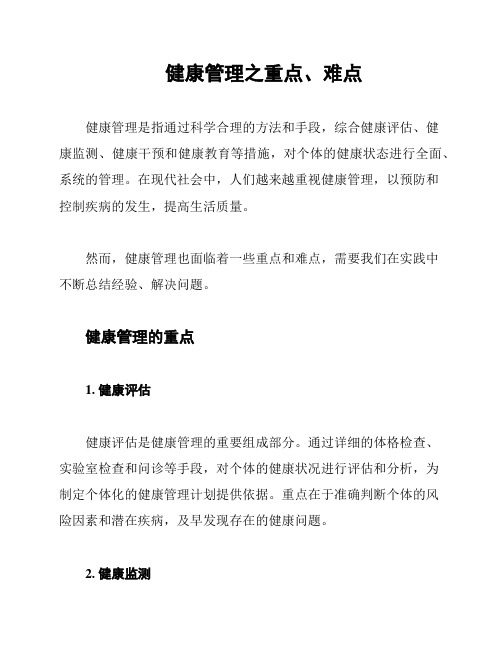 健康管理之重点、难点

健康管理是指通过科学合理的方法和手段，综合健康评估、健康监测、健康干预和健康教育等措施，对个体的健康状态进行全面、系统的管理。在现代社会中，人们越来越重视健康管理，以预防和控制疾病的发生，提高生活质量。

然而，健康管理也面临着一些重点和难点，需要我们在实践中不断总结经验、解决问题。

健康管理的重点

1. 健康评估

健康评估是健康管理的重要组成部分。通过详细的体格检查、实验室检查和问诊等手段，对个体的健康状况进行评估和分析，为制定个体化的健康管理计划提供依据。重点在于准确判断个体的风险因素和潜在疾病，及早发现存在的健康问题。

2. 健康监测